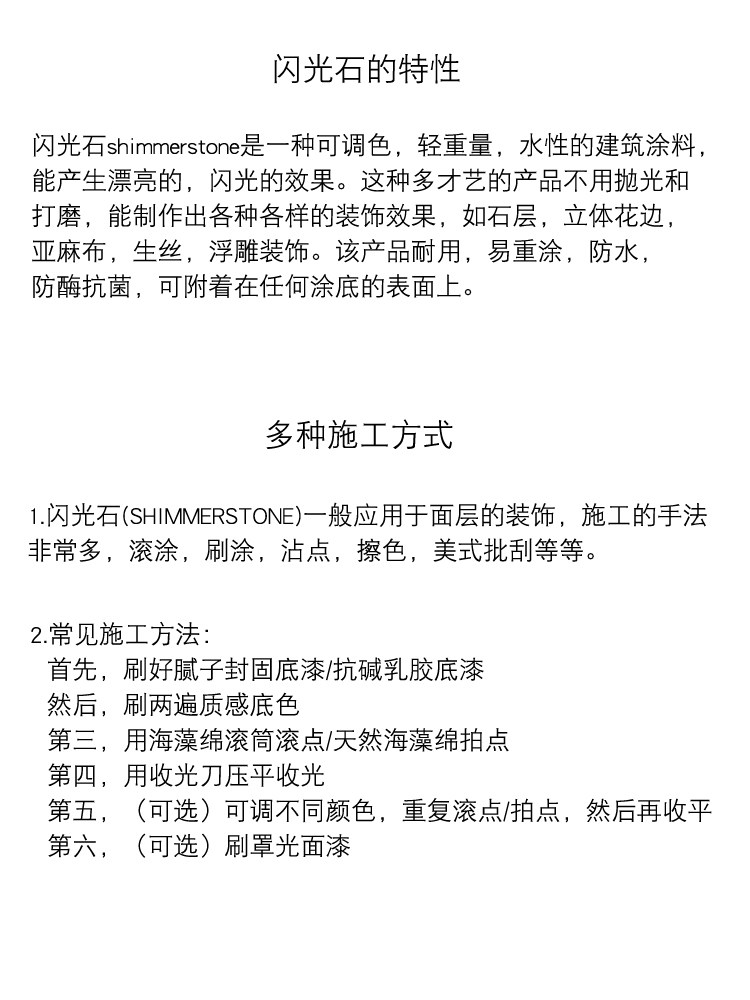 闪光石的特性

闪光石shimmerstone是一种可调色，轻重量，水性的建筑涂料，能产生漂亮的，闪光的效果。这种多才艺的产品不用抛光和打磨，能制作出各种各样的装饰效果，如石层，立体花边，亚麻布，生丝，浮雕装饰。该产品耐用，易重涂，防水，防酶抗菌，可附着在任何涂底的表面上。

多种施工方式

1.闪光石(SHIMMERSTONE)一般应用于面层的装饰，施工的手法非常多，滚涂，刷涂，沾点，擦色，美式批刮等等。

2.常见施工方法:
首先，刷好腻子封固底漆/抗碱乳胶底漆
然后，刷两遍质感底色
第三，用海藻绵滚筒滚点/天然海藻绵拍点
第四，用收光刀压平收光
第五，（可选）可调不同颜色，重复滚点/拍点，然后再收平
第六，（可选）刷罩光面漆